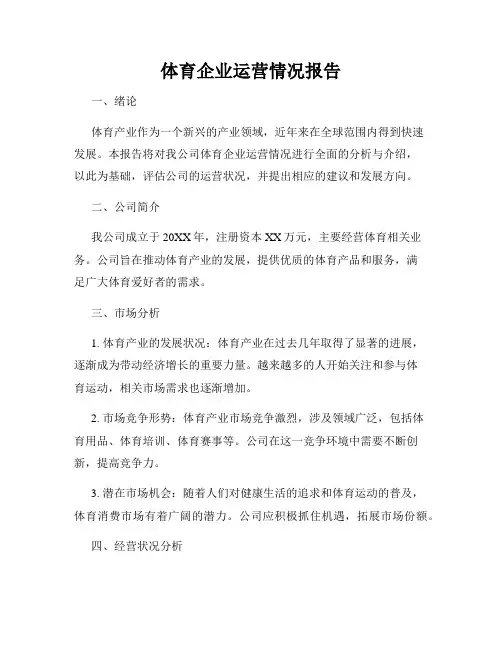 体育企业运营情况报告

一、绪论

体育产业作为一个新兴的产业领域，近年来在全球范围内得到快速发展。本报告将对我公司体育企业运营情况进行全面的分析与介绍，以此为基础，评估公司的运营状况，并提出相应的建议和发展方向。

二、公司简介

我公司成立于20XX年，注册资本XX万元，主要经营体育相关业务。公司旨在推动体育产业的发展，提供优质的体育产品和服务，满足广大体育爱好者的需求。

三、市场分析

1. 体育产业的发展状况：体育产业在过去几年取得了显著的进展，逐渐成为带动经济增长的重要力量。越来越多的人开始关注和参与体育运动，相关市场需求也逐渐增加。

2. 市场竞争形势：体育产业市场竞争激烈，涉及领域广泛，包括体育用品、体育培训、体育赛事等。公司在这一竞争环境中需要不断创新，提高竞争力。

3. 潜在市场机会：随着人们对健康生活的追求和体育运动的普及，体育消费市场有着广阔的潜力。公司应积极抓住机遇，拓展市场份额。

四、经营状况分析